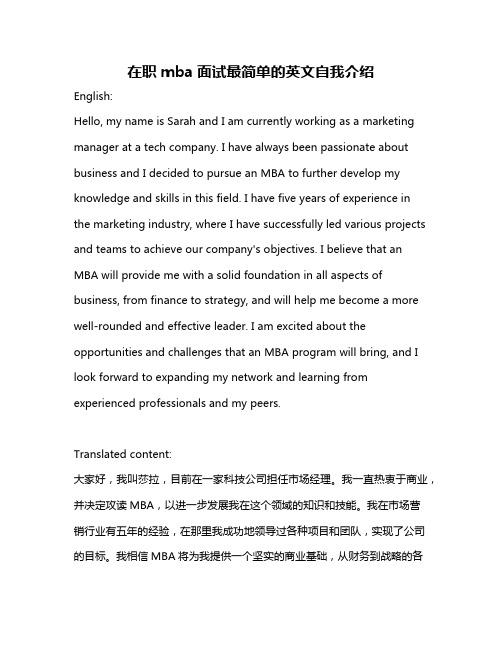 在职 mba 面试最简单的英文自我介绍

English:

Hello, my name is Sarah and I am currently working as a marketing manager at a tech company. I have always been passionate about business and I decided to pursue an MBA to further develop my knowledge and skills in this field. I have five years of experience in the marketing industry, where I have successfully led various projects and teams to achieve our company's objectives. I believe that an MBA will provide me with a solid foundation in all aspects of business, from finance to strategy, and will help me become a more well-rounded and effective leader. I am excited about the opportunities and challenges that an MBA program will bring, and I look forward to expanding my network and learning from experienced professionals and my peers.

Translated content:

大家好，我叫莎拉，目前在一家科技公司担任市场经理。我一直热衷于商业，并决定攻读 MBA，以进一步发展我在这个领域的知识和技能。我在市场营销行业有五年的经验，在那里我成功地领导过各种项目和团队，实现了公司的目标。我相信 MBA 将为我提供一个坚实的商业基础，从财务到战略的各